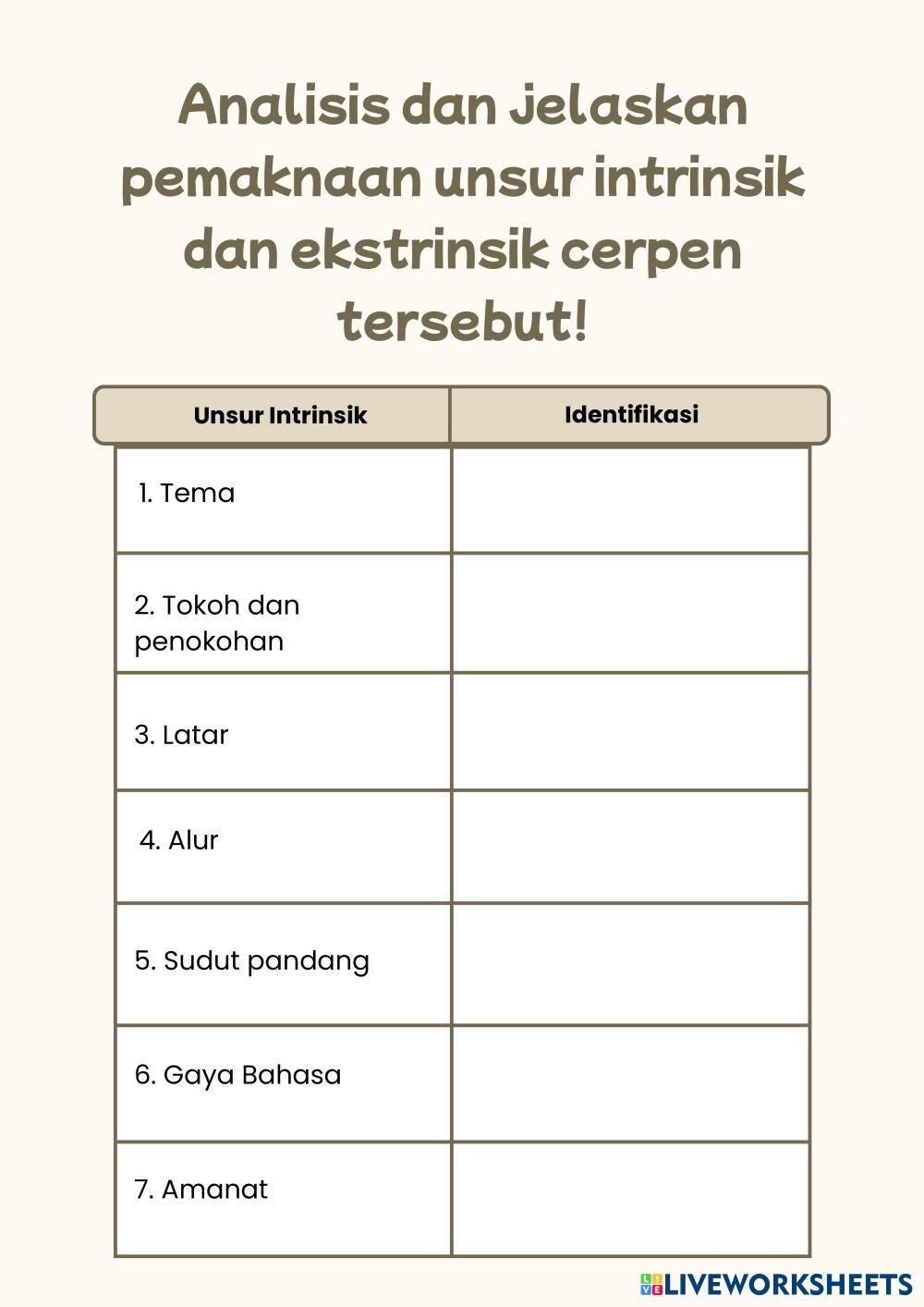 Analisis dan jelaskan pemaknaan unsur intrinsik dan ekstrinsik cerpen tersebut!

| Unsur Intrinsik | Identifikasi |
|---|---|
| 1. Tema | |
| 2. Tokoh dan penokohan | |
| 3. Latar | |
| 4. Alur | |
| 5. Sudut pandang | |
| 6. Gaya Bahasa | |
| 7. Amanat | |

LIVEWORKSHEETS